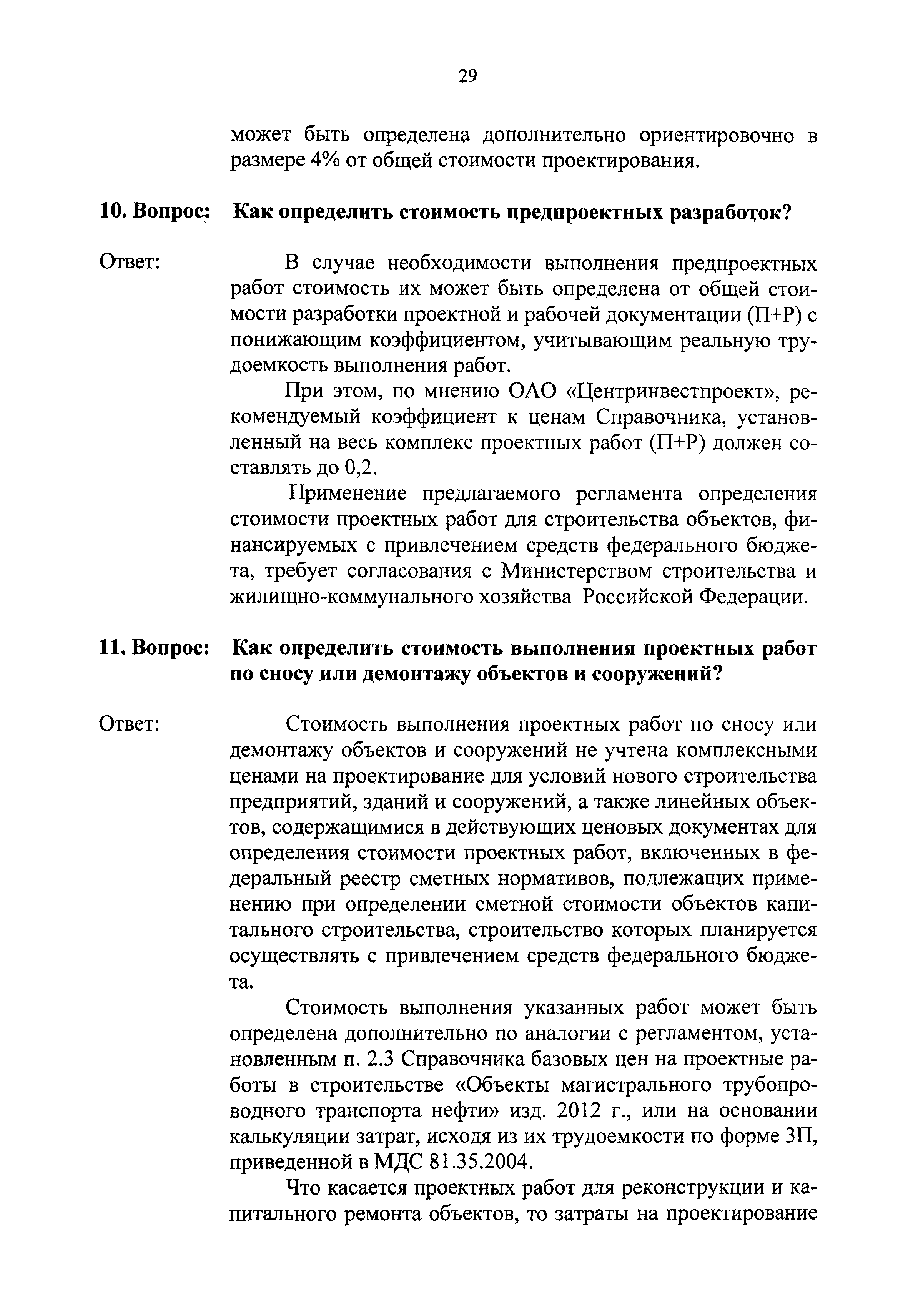 29

может быть определена дополнительно ориентировочно в размере 4% от общей стоимости проектирования.

10. Вопрос: Как определить стоимость предпроектных разработок?

Ответ: В случае необходимости выполнения предпроектных работ стоимость их может быть определена от общей стоимости разработки проектной и рабочей документации (П+Р) с понижающим коэффициентом, учитывающим реальную трудоемкость выполнения работ.

При этом, по мнению ОАО «Центринвестпроект», рекомендуемый коэффициент к ценам Справочника, установленный на весь комплекс проектных работ (П+Р) должен составлять до 0,2.

Применение предлагаемого регламента определения стоимости проектных работ для строительства объектов, финансируемых с привлечением средств федерального бюджета, требует согласования с Министерством строительства и жилищно-коммунального хозяйства Российской Федерации.

11. Вопрос: Как определить стоимость выполнения проектных работ по сносу или демонтажу объектов и сооружений?

Ответ: Стоимость выполнения проектных работ по сносу или демонтажу объектов и сооружений не учтена комплексными ценами на проектирование для условий нового строительства предприятий, зданий и сооружений, а также линейных объектов, содержащимися в действующих ценовых документах для определения стоимости проектных работ, включенных в федеральный реестр сметных нормативов, подлежащих применению при определении сметной стоимости объектов капитального строительства, строительство которых планируется осуществлять с привлечением средств федерального бюджета.

Стоимость выполнения указанных работ может быть определена дополнительно по аналогии с регламентом, установленным п. 2.3 Справочника базовых цен на проектные работы в строительстве «Объекты магистрального трубопроводного транспорта нефти» изд. 2012 г., или на основании калькуляции затрат, исходя из их трудоемкости по форме 3П, приведенной в МДС 81.35.2004.

Что касается проектных работ для реконструкции и капитального ремонта объектов, то затраты на проектирование